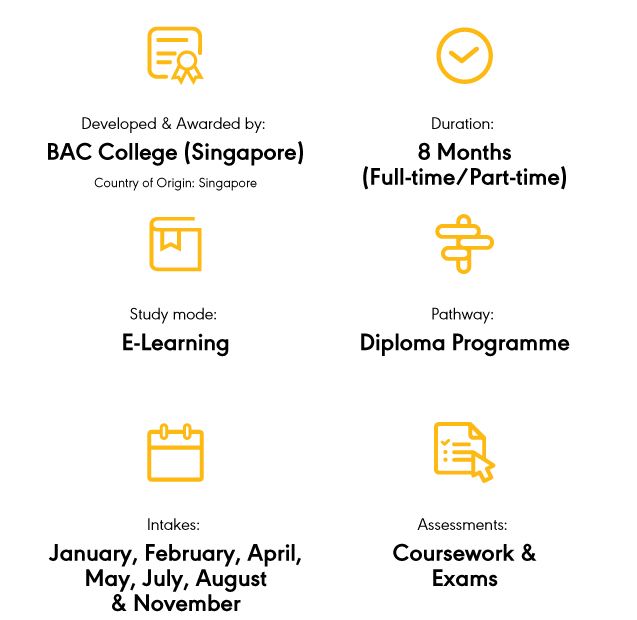 Developed & Awarded by:
BAC College (Singapore)
Country of Origin: Singapore

Duration:
8 Months
(Full-time/Part-time)

Study mode:
E-Learning

Pathway:
Diploma Programme

Intakes:
January, February, April, May, July, August & November

Assessments:
Coursework & Exams